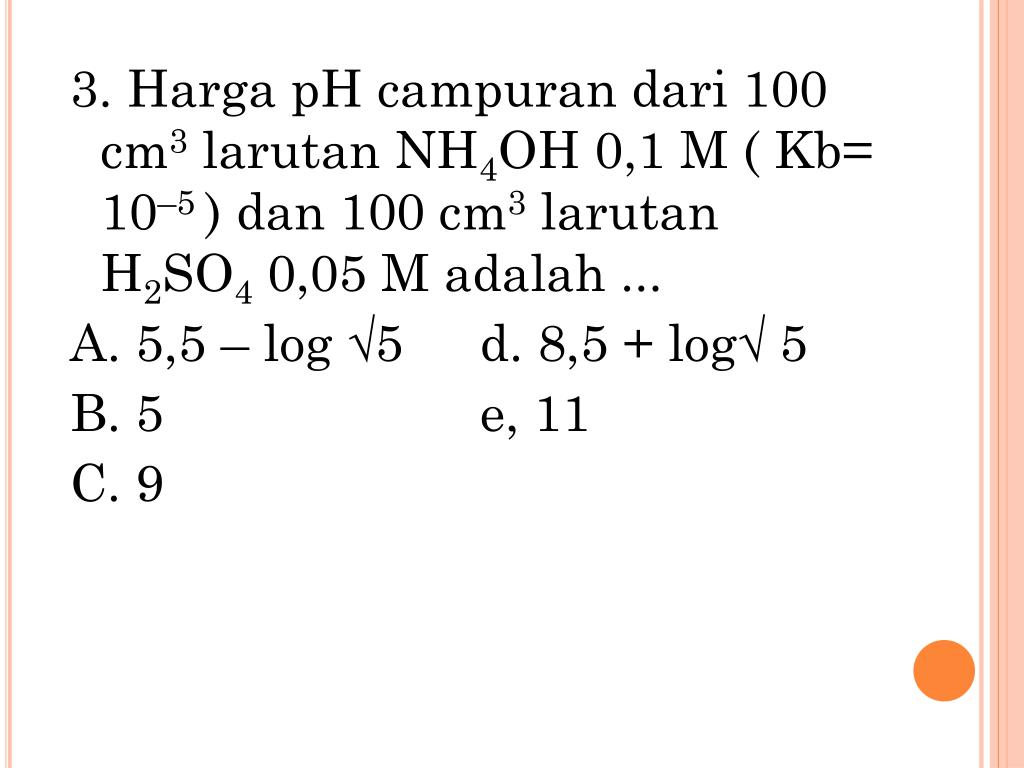 3. Harga pH campuran dari 100 $cm^3$ larutan $NH_4OH$ 0,1 M ( Kb= $10^{-5}$ ) dan 100 $cm^3$ larutan $H_2SO_4$ 0,05 M adalah ...

A. 5,5 – log $\sqrt{5}$

B. 5

C. 9

d. 8,5 + log$\sqrt{5}$

e, 11